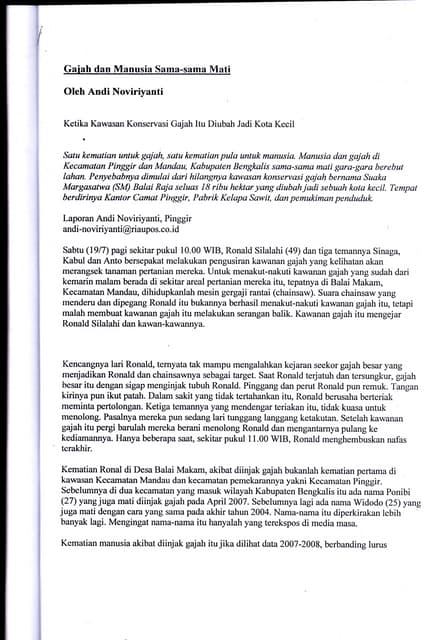 Gajah dan Manusia Sama-sama Mati

Oleh Andi Noviriyanti

Ketika Kawasan Konservasi Gajah Itu Diubah Jadi Kota Kecil

Satu kematian untuk gajah, satu kematian pula untuk manusia. Manusia dan gajah di Kecamatan Pinggir dan Mandau, Kabupaten Bengkalis sama-sama mati gara-gara berebut lahan. Penyebabnya dimulai dari hilangnya kawasan konservasi gajah bernama Suaka Margasatwa (SM) Balai Raja seluas 18 ribu hektar yang diubah jadi sebuah kota kecil. Tempat berdirinya Kantor Camat Pinggir, Pabrik Kelapa Sawit, dan pemukiman penduduk.

Laporan Andi Noviriyanti, Pinggir
andi-noviriyanti@riaupos.co.id

Sabtu (19/7) pagi sekitar pukul 10.00 WIB, Ronald Silalahi (49) dan tiga temannya Sinaga, Kabul dan Anto bersepakat melakukan pengusiran kawanan gajah yang kelihatan akan merangsek tanaman pertanian mereka. Untuk menakut-nakuti kawanan gajah yang sudah dari kemarin malam berada di sekitar areal pertanian mereka itu, tepatnya di Balai Makam, Kecamatan Mandau, dihidupkanlah mesin gergaji rantai (chainsaw). Suara chainsaw yang menderu dan dipegang Ronald itu bukannya berhasil menakut-nakuti kawanan gajah itu, tetapi malah membuat kawanan gajah itu melakukan serangan balik. Kawanan gajah itu mengejar Ronald Silalahi dan kawan-kawannya.

Kencangnya lari Ronald, ternyata tak mampu mengalahkan kejaran seekor gajah besar yang menjadikan Ronald dan chainsawnya sebagai target. Saat Ronald terjatuh dan tersungkur, gajah besar itu dengan sigap menginjak tubuh Ronald. Pinggang dan perut Ronald pun remuk. Tangan kirinya pun ikut patah. Dalam sakit yang tidak tertahankan itu, Ronald berusaha berteriak meminta pertolongan. Ketiga temannya yang mendengar teriakan itu, tidak kuasa untuk menolong. Pasalnya mereka pun sedang lari tunggang langgang ketakutan. Setelah kawanan gajah itu pergi barulah mereka berani menolong Ronald dan mengantarnya pulang ke kediamannya. Hanya beberapa saat, sekitar pukul 11.00 WIB, Ronald menghembuskan nafas terakhir.

Kematian Ronal di Desa Balai Makam, akibat diinjak gajah bukanlah kematian pertama di kawasan Kecamatan Mandau dan kecamatan pemekarannya yakni Kecamatan Pinggir. Sebelumnya di dua kecamatan yang masuk wilayah Kabupaten Bengkalis itu ada nama Ponibi (27) yang juga mati diinjak gajah pada April 2007. Sebelumnya lagi ada nama Widodo (25) yang juga mati dengan cara yang sama pada akhir tahun 2004. Nama-nama itu diperkirakan lebih banyak lagi. Mengingat nama-nama itu hanyalah yang terekspos di media masa.

Kematian manusia akibat diinjak gajah itu jika dilihat data 2007-2008, berbanding lurus